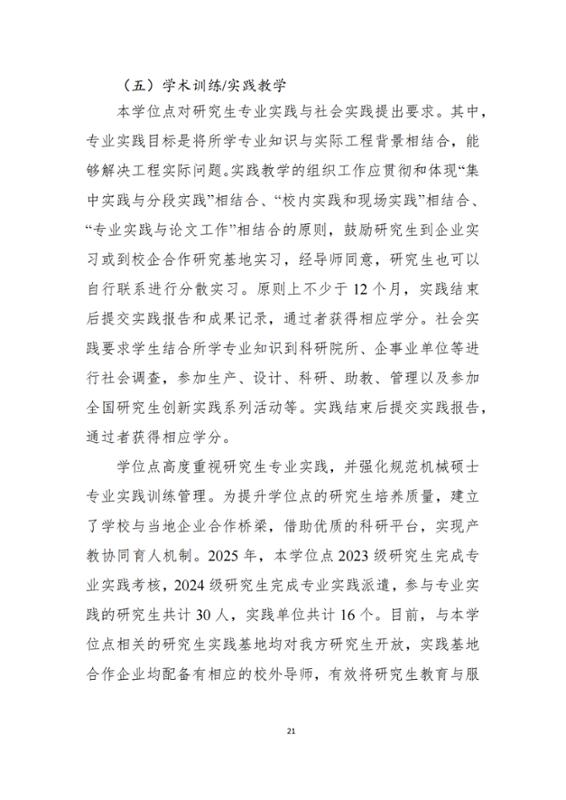 （五）学术训练/实践教学

本学位点对研究生专业实践与社会实践提出要求。其中，专业实践目标是将所学专业知识与实际工程背景相结合，能够解决工程实际问题。实践教学的组织工作应贯彻和体现“集中实践与分段实践”相结合、“校内实践和现场实践”相结合、“专业实践与论文工作”相结合的原则，鼓励研究生到企业实习或到校企合作研究基地实习，经导师同意，研究生也可以自行联系进行分散实习。原则上不少于 12 个月，实践结束后提交实践报告和成果记录，通过者获得相应学分。社会实践要求学生结合所学专业知识到科研院所、企事业单位等进行社会调查，参加生产、设计、科研、助教、管理以及参加全国研究生创新实践系列活动等。实践结束后提交实践报告，通过者获得相应学分。

学位点高度重视研究生专业实践，并强化规范机械硕士专业实践训练管理。为提升学位点的研究生培养质量，建立了学校与当地企业合作桥梁，借助优质的科研平台，实现产教协同育人机制。2025 年，本学位点 2023 级研究生完成专业实践考核，2024 级研究生完成专业实践派遣，参与专业实践的研究生共计 30 人，实践单位共计 16 个。目前，与本学位点相关的研究生实践基地均对我方研究生开放，实践基地合作企业均配备有相应的校外导师，有效将研究生教育与服

21